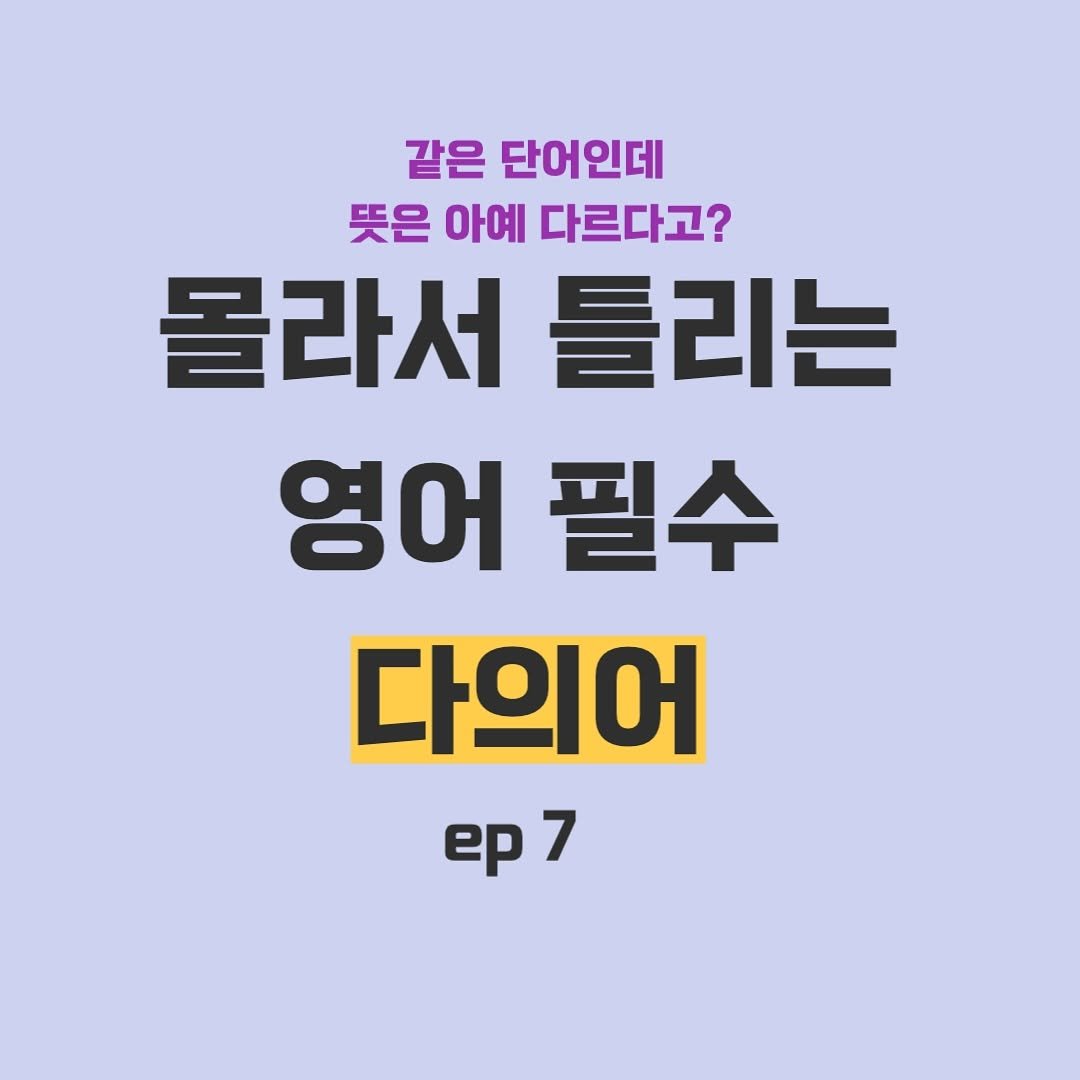 같은 단어인데
뜻은 아예 다르다고?

몰라서 틀리는
영어 필수
다의어

ep 7